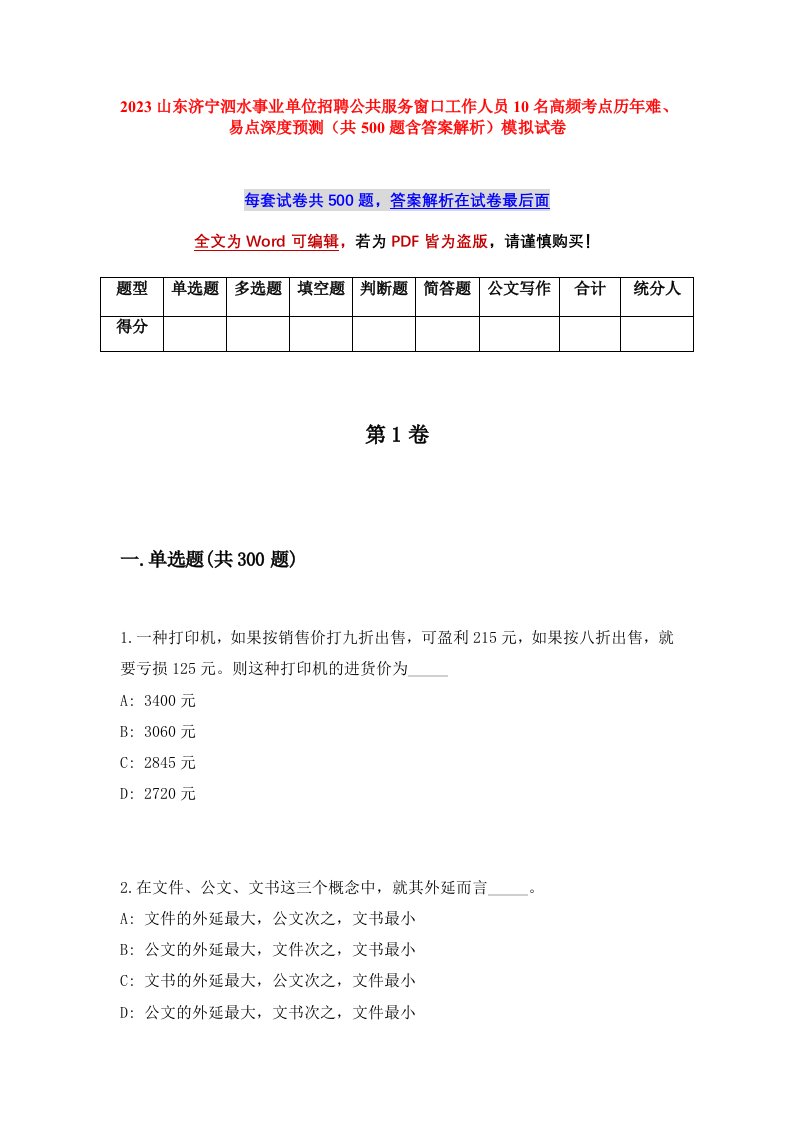 2023 山东济宁泗水事业单位招聘公共服务窗口工作人员 10 名高频考点历年难、易点深度预测（共 500 题含答案解析）模拟试卷

每套试卷共 500 题，答案解析在试卷最后面

全文为 Word 可编辑，若为 PDF 皆为盗版，请谨慎购买！

| 题型 | 单选题 | 多选题 | 填空题 | 判断题 | 简答题 | 公文写作 | 合计 | 统分人 |
|---|---|---|---|---|---|---|---|---|
| 得分 | | | | | | | | |

第 1 卷

一.单选题(共 300 题)

1.一种打印机，如果按销售价打九折出售，可盈利 215 元，如果按八折出售，就要亏损 125 元。则这种打印机的进货价为_____

A: 3400 元

B: 3060 元

C: 2845 元

D: 2720 元

2.在文件、公文、文书这三个概念中，就其外延而言_____。

A: 文件的外延最大，公文次之，文书最小

B: 公文的外延最大，文件次之，文书最小

C: 文书的外延最大，公文次之，文件最小

D: 公文的外延最大，文书次之，文件最小